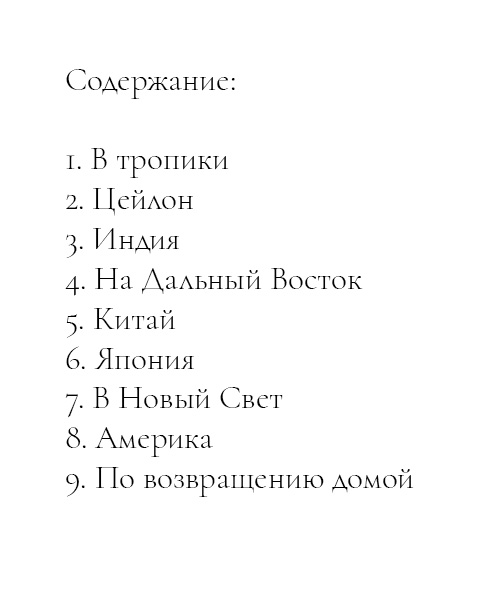 Содержание:

1. В тропики
2. Цейлон
3. Индия
4. На Дальный Восток
5. Китай
6. Япония
7. В Новый Свет
8. Америка
9. По возвращению домой